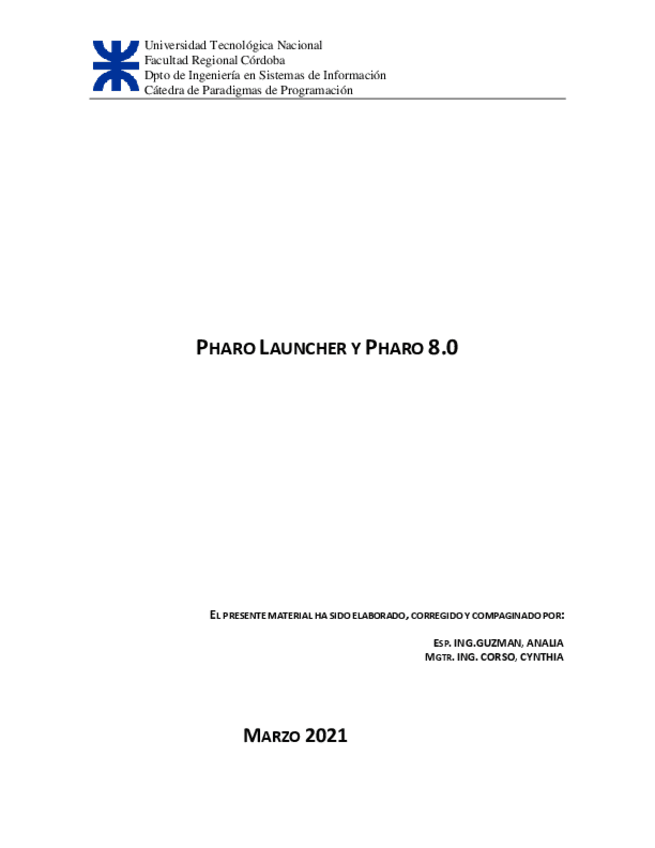 Universidad Tecnológica Nacional
Facultad Regional Córdoba
Dpto de Ingeniería en Sistemas de Información
Cátedra de Paradigmas de Programación

PHARO LAUNCHER Y PHARO 8.0

EL PRESENTE MATERIAL HA SIDO ELABORADO, CORREGIDO Y COMPAGINADO POR:

ESP. ING.GUZMAN, ANALIA
MGTR. ING. CORSO, CYNTHIA

MARZO 2021